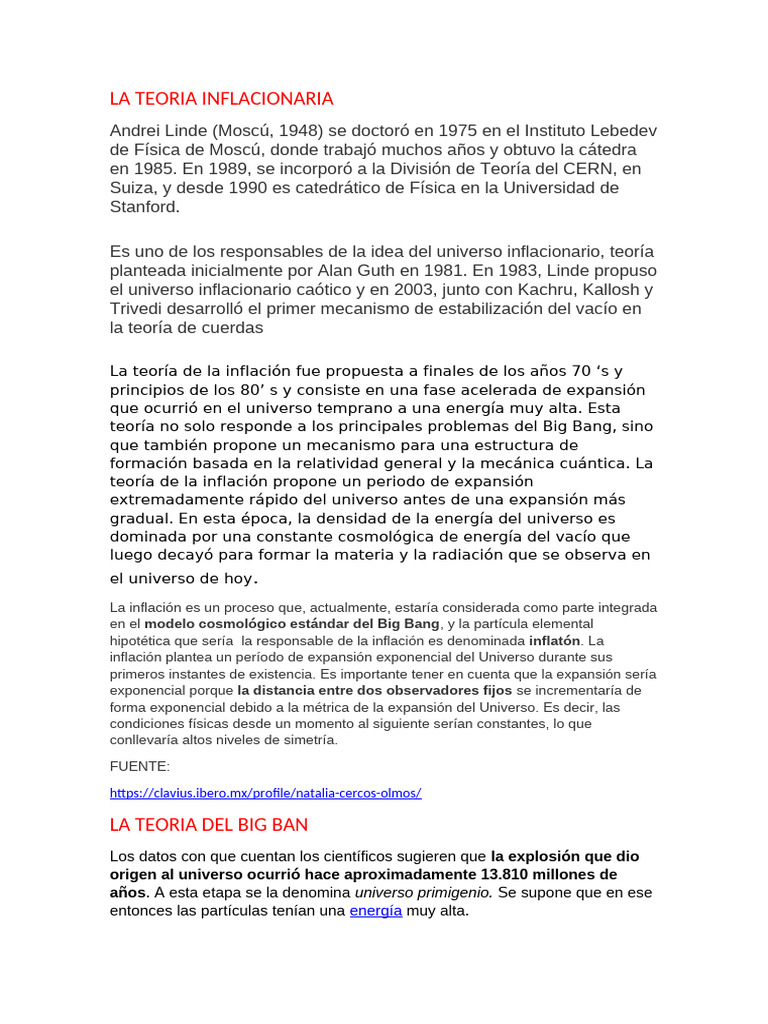 LA TEORIA INFLACIONARIA

Andrei Linde (Moscú, 1948) se doctoró en 1975 en el Instituto Lebedev de Física de Moscú, donde trabajó muchos años y obtuvo la cátedra en 1985. En 1989, se incorporó a la División de Teoría del CERN, en Suiza, y desde 1990 es catedrático de Física en la Universidad de Stanford.

Es uno de los responsables de la idea del universo inflacionario, teoría planteada inicialmente por Alan Guth en 1981. En 1983, Linde propuso el universo inflacionario caótico y en 2003, junto con Kachru, Kallosh y Trivedi desarrolló el primer mecanismo de estabilización del vacío en la teoría de cuerdas

La teoría de la inflación fue propuesta a finales de los años 70 ‘s y principios de los 80’ s y consiste en una fase acelerada de expansión que ocurrió en el universo temprano a una energía muy alta. Esta teoría no solo responde a los principales problemas del Big Bang, sino que también propone un mecanismo para una estructura de formación basada en la relatividad general y la mecánica cuántica. La teoría de la inflación propone un periodo de expansión extremadamente rápido del universo antes de una expansión más gradual. En esta época, la densidad de la energía del universo es dominada por una constante cosmológica de energía del vacío que luego decayó para formar la materia y la radiación que se observa en el universo de hoy.

La inflación es un proceso que, actualmente, estaría considerada como parte integrada en el modelo cosmológico estándar del Big Bang, y la partícula elemental hipotética que sería la responsable de la inflación es denominada inflatón. La inflación plantea un período de expansión exponencial del Universo durante sus primeros instantes de existencia. Es importante tener en cuenta que la expansión sería exponencial porque la distancia entre dos observadores fijos se incrementaría de forma exponencial debido a la métrica de la expansión del Universo. Es decir, las condiciones físicas desde un momento al siguiente serían constantes, lo que conllevaría altos niveles de simetría.

FUENTE:

https://clavius.ibero.mx/profile/natalia-cercos-olmos/

LA TEORIA DEL BIG BAN

Los datos con que cuentan los científicos sugieren que la explosión que dio origen al universo ocurrió hace aproximadamente 13.810 millones de años. A esta etapa se la denomina universo primigenio. Se supone que en ese entonces las partículas tenían una energía muy alta.